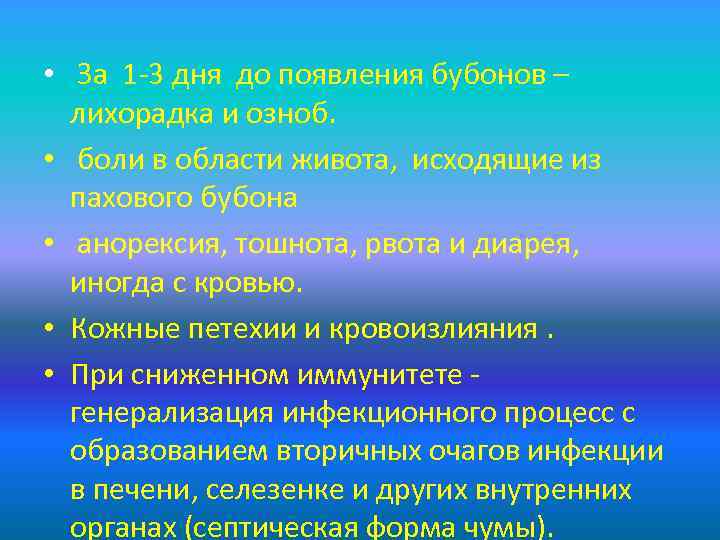 • За 1-3 дня до появления бубонов – лихорадка и озноб.

• боли в области живота, исходящие из пахового бубона

• анорексия, тошнота, рвота и диарея, иногда с кровью.

• Кожные петехии и кровоизлияния .

• При сниженном иммунитете - генерализация инфекционного процесс с образованием вторичных очагов инфекции в печени, селезенке и других внутренних органах (септическая форма чумы).